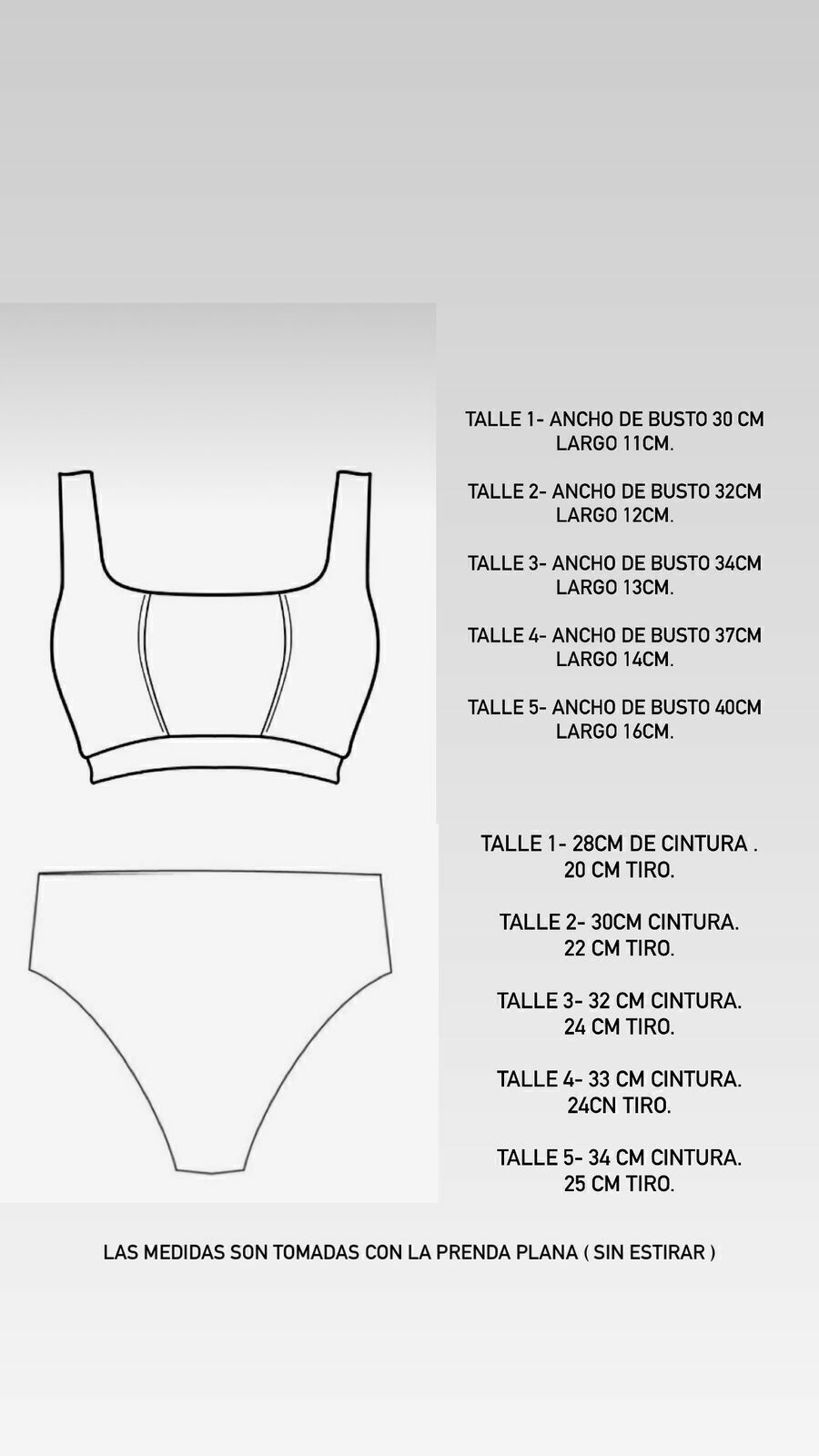 TALLE 1- ANCHO DE BUSTO 30 CM
LARGO 11CM.

TALLE 2- ANCHO DE BUSTO 32CM
LARGO 12CM.

TALLE 3- ANCHO DE BUSTO 34CM
LARGO 13CM.

TALLE 4- ANCHO DE BUSTO 37CM
LARGO 14CM.

TALLE 5- ANCHO DE BUSTO 40CM
LARGO 16CM.

TALLE 1- 28CM DE CINTURA .
20 CM TIRO.

TALLE 2- 30CM CINTURA.
22 CM TIRO.

TALLE 3- 32 CM CINTURA.
24 CM TIRO.

TALLE 4- 33 CM CINTURA.
24CN TIRO.

TALLE 5- 34 CM CINTURA.
25 CM TIRO.

LAS MEDIDAS SON TOMADAS CON LA PRENDA PLANA ( SIN ESTIRAR )